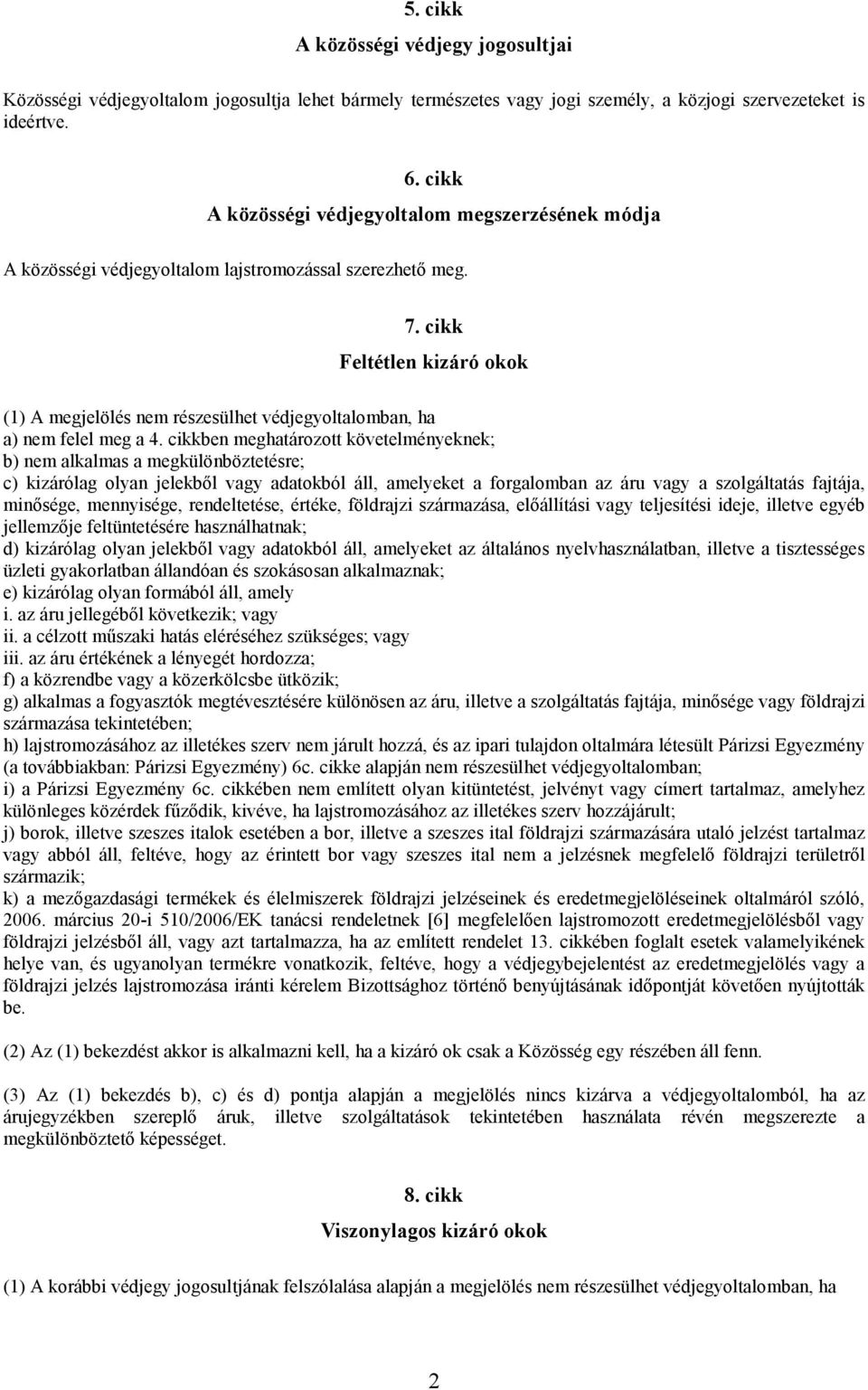 5. cikk
A közösségi védjegy jogosultjai

Közösségi védjegyoltalom jogosultja lehet bármely természetes vagy jogi személy, a közjogi szervezeteket is ideértve.

6. cikk
A közösségi védjegyoltalom megszerzésének módja

A közösségi védjegyoltalom lajstromozással szerezhető meg.

7. cikk
Feltétlen kizáró okok

(1) A megjelölés nem részesülhet védjegyoltalomban, ha
a) nem felel meg a 4. cikkben meghatározott követelményeknek;
b) nem alkalmas a megkülönböztetésre;
c) kizárólag olyan jelekből vagy adatokból áll, amelyeket a forgalomban az áru vagy a szolgáltatás fajtája, minősége, mennyisége, rendeltetése, értéke, földrajzi származása, előállítási vagy teljesítési ideje, illetve egyéb jellemzője feltüntetésére használhatnak;
d) kizárólag olyan jelekből vagy adatokból áll, amelyeket az általános nyelvhasználatban, illetve a tisztességes üzleti gyakorlatban állandóan és szokásosan alkalmaznak;
e) kizárólag olyan formából áll, amely
i. az áru jellegéből következik; vagy
ii. a célzott műszaki hatás eléréséhez szükséges; vagy
iii. az áru értékének a lényegét hordozza;
f) a közrendbe vagy a közerkölcsbe ütközik;
g) alkalmas a fogyasztók megtévesztésére különösen az áru, illetve a szolgáltatás fajtája, minősége vagy földrajzi származása tekintetében;
h) lajstromozásához az illetékes szerv nem járult hozzá, és az ipari tulajdon oltalmára létesült Párizsi Egyezmény (a továbbiakban: Párizsi Egyezmény) 6c. cikke alapján nem részesülhet védjegyoltalomban;
i) a Párizsi Egyezmény 6c. cikkében nem említett olyan kitüntetést, jelvényt vagy címert tartalmaz, amelyhez különleges közérdek fűződik, kivéve, ha lajstromozásához az illetékes szerv hozzájárult;
j) borok, illetve szeszes italok esetében a bor, illetve a szeszes ital földrajzi származására utaló jelzést tartalmaz vagy abból áll, feltéve, hogy az érintett bor vagy szeszes ital nem a jelzésnek megfelelő földrajzi területről származik;
k) a mezőgazdasági termékek és élelmiszerek földrajzi jelzéseinek és eredetmegjelöléseinek oltalmáról szóló, 2006. március 20-i 510/2006/EK tanácsi rendeletnek [6] megfelelően lajstromozott eredetmegjelölésből vagy földrajzi jelzésből áll, vagy azt tartalmazza, ha az említett rendelet 13. cikkében foglalt esetek valamelyikének helye van, és ugyanolyan termékre vonatkozik, feltéve, hogy a védjegybejelentést az eredetmegjelölés vagy a földrajzi jelzés lajstromozása iránti kérelem Bizottsághoz történő benyújtásának időpontját követően nyújtották be.

(2) Az (1) bekezdést akkor is alkalmazni kell, ha a kizáró ok csak a Közösség egy részében áll fenn.

(3) Az (1) bekezdés b), c) és d) pontja alapján a megjelölés nincs kizárva a védjegyoltalomból, ha az árujegyzékben szereplő áruk, illetve szolgáltatások tekintetében használata révén megszerezte a megkülönböztető képességet.

8. cikk
Viszonylagos kizáró okok

(1) A korábbi védjegy jogosultjának felszólalása alapján a megjelölés nem részesülhet védjegyoltalomban, ha

2